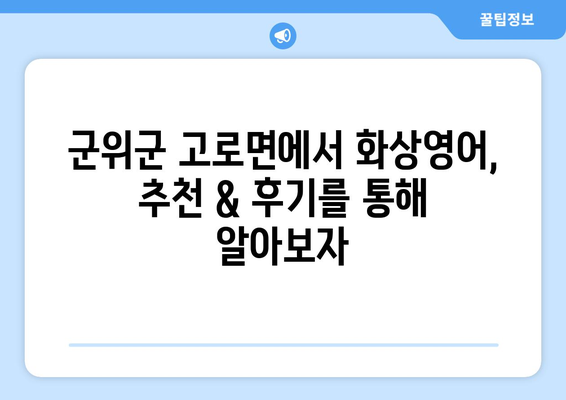 꿀팁정보

군위군 고로면에서 화상영어, 추천 & 후기를 통해 알아보자